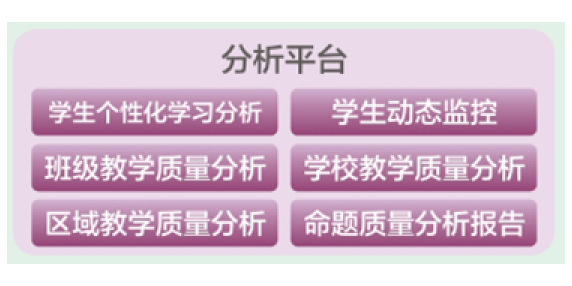 分析平台

学生个性化学习分析

学生动态监控

班级教学质量分析

学校教学质量分析

区域教学质量分析

命题质量分析报告